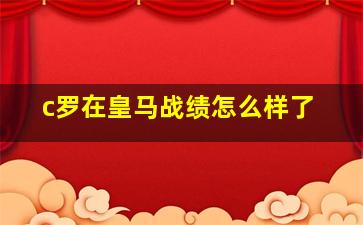 c罗在皇马战绩怎么样了